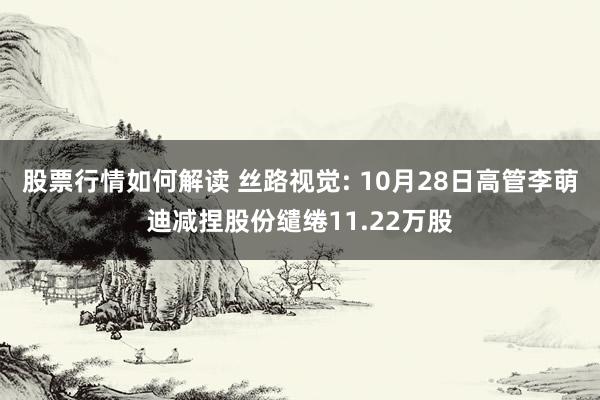 股票行情如何解读 丝路视觉: 10月28日高管李萌迪减捏股份缱绻11.22万股